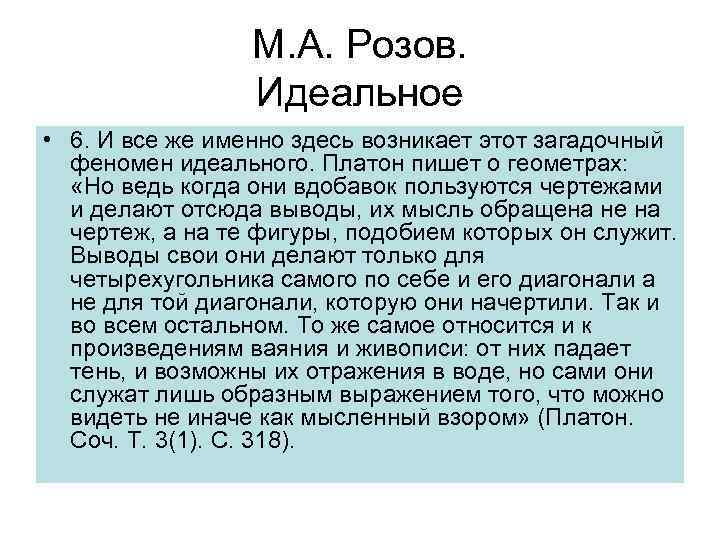 М.А. Розов.
Идеальное

• 6. И все же именно здесь возникает этот загадочный феномен идеального. Платон пишет о геометрах: «Но ведь когда они вдобавок пользуются чертежами и делают отсюда выводы, их мысль обращена не на чертеж, а на те фигуры, подобием которых он служит. Выводы свои они делают только для четырехугольника самого по себе и его диагонали а не для той диагонали, которую они начертили. Так и во всем остальном. То же самое относится и к произведениям ваяния и живописи: от них падает тень, и возможны их отражения в воде, но сами они служат лишь образным выражением того, что можно видеть не иначе как мысленный взором» (Платон. Соч. Т. 3(1). С. 318).